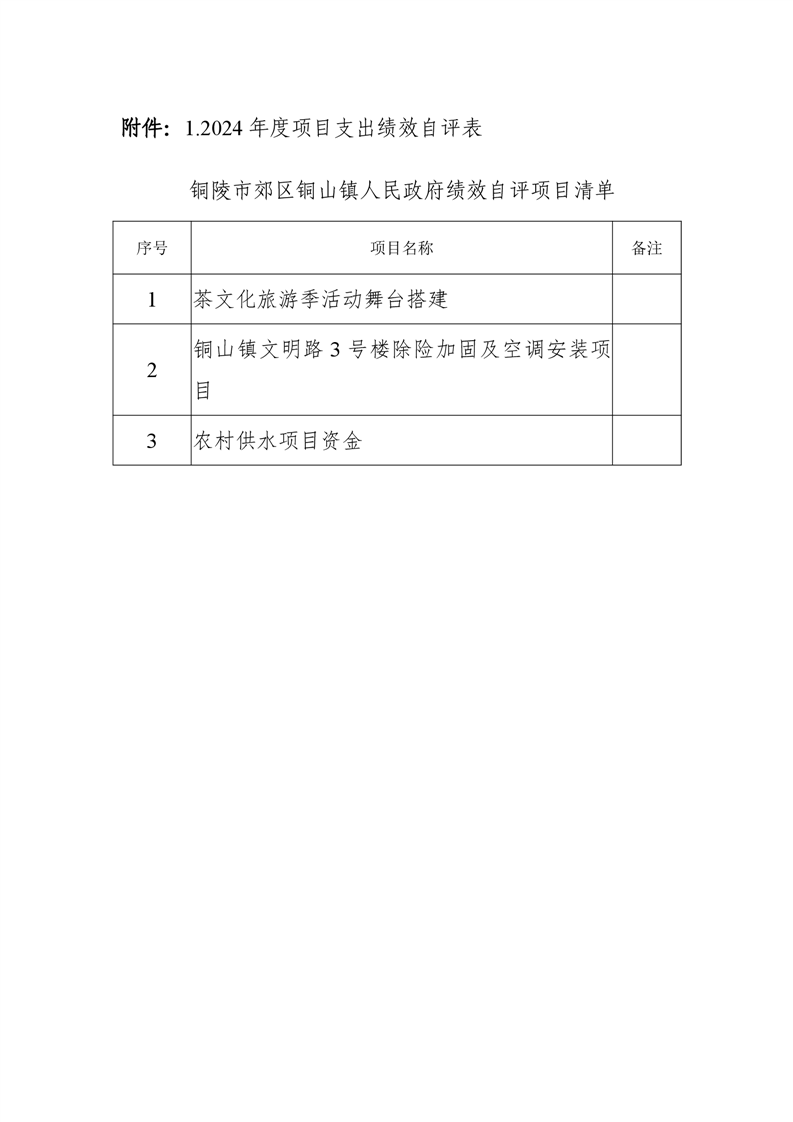 附件：1.2024 年度项目支出绩效自评表

铜陵市郊区铜山镇人民政府绩效自评项目清单

| 序号 | 项目名称 | 备注 |
|---|---|---|
| 1 | 茶文化旅游季活动舞台搭建 | |
| 2 | 铜山镇文明路 3 号楼除险加固及空调安装项目 | |
| 3 | 农村供水项目资金 | |